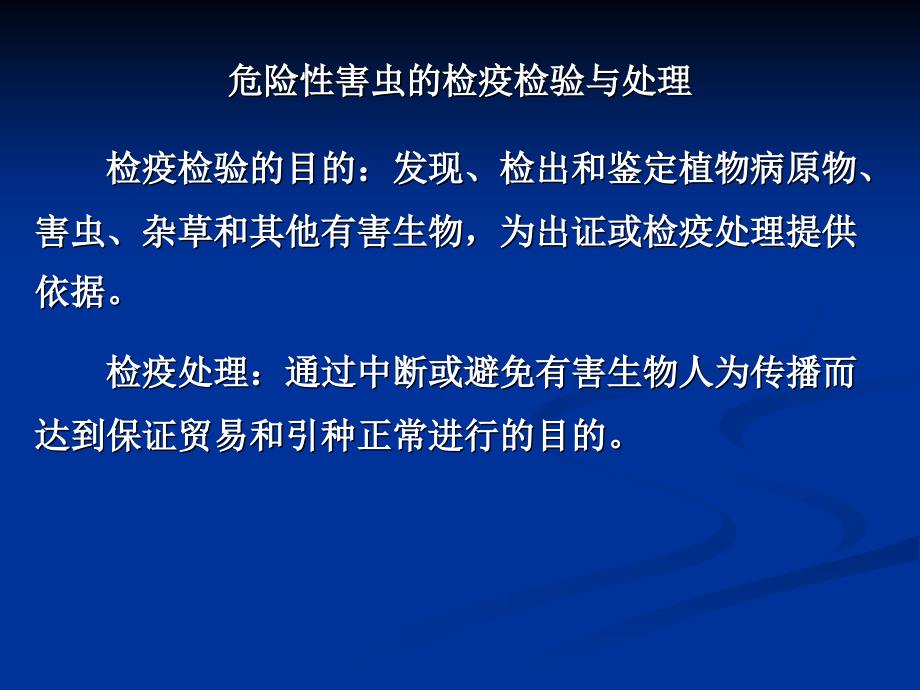 危险性害虫的检疫检验与处理

检疫检验的目的：发现、检出和鉴定植物病原物、害虫、杂草和其他有害生物，为出证或检疫处理提供依据。

检疫处理：通过中断或避免有害生物人为传播而达到保证贸易和引种正常进行的目的。